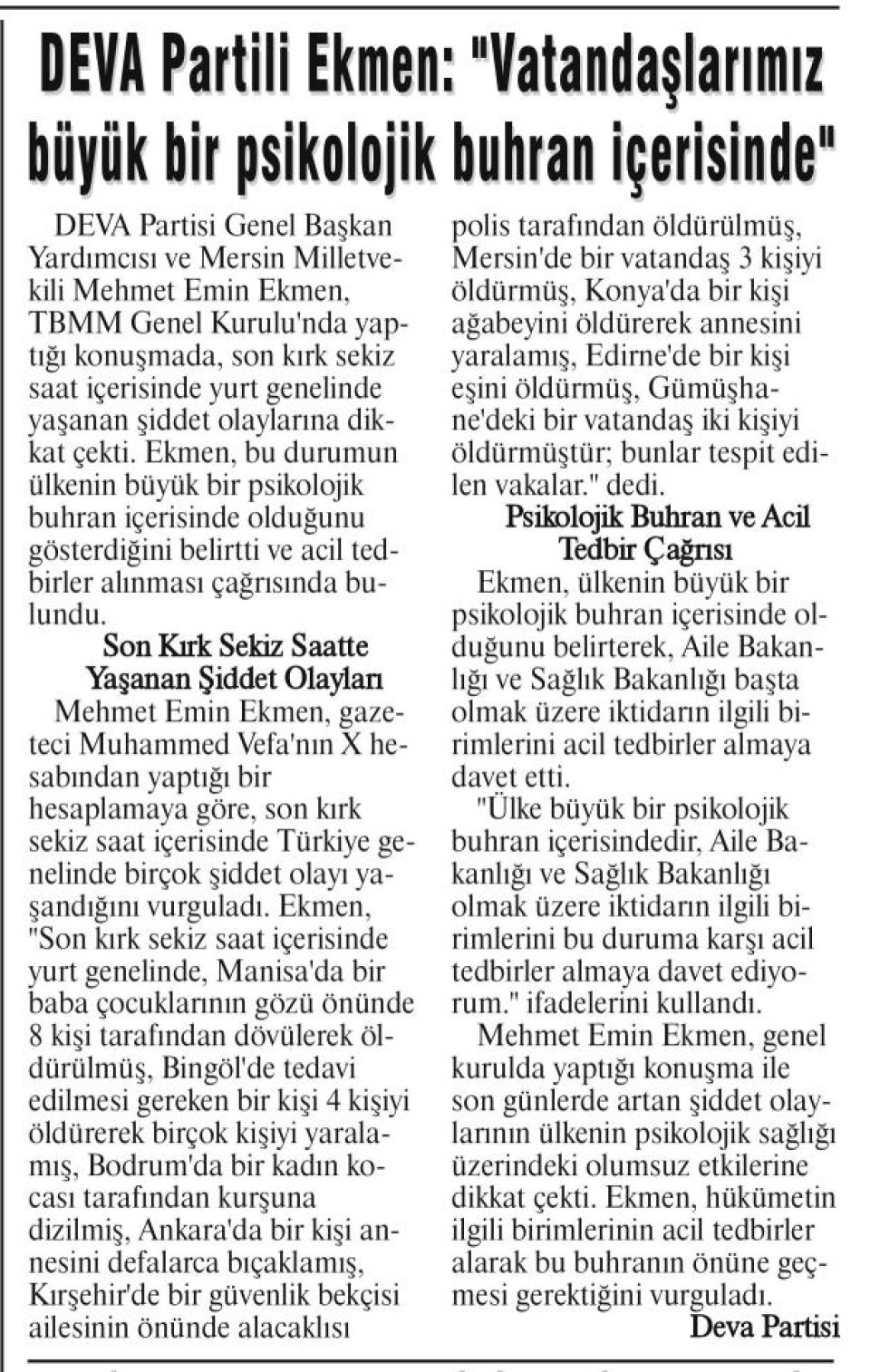 DEVA Partili Ekmen: "Vatandaşlarımız büyük bir psikolojik buhran içerisinde"

DEVA Partisi Genel Başkan Yardımcısı ve Mersin Milletvekili Mehmet Emin Ekmen, TBMM Genel Kurulu'nda yaptığı konuşmada, son kırk sekiz saat içerisinde yurt genelinde yaşanan şiddet olaylarına dikkat çekti. Ekmen, bu durumun ülkenin büyük bir psikolojik buhran içerisinde olduğunu gösterdiğini belirtti ve acil tedbirler alınması çağrısında bulundu.

Son Kırk Sekiz Saatte Yaşanan Şiddet Olayları

Mehmet Emin Ekmen, gazeteci Muhammed Vefa'nın X hesabından yaptığı bir hesaplamaya göre, son kırk sekiz saat içerisinde Türkiye genelinde birçok şiddet olayı yaşandığını vurguladı. Ekmen, "Son kırk sekiz saat içerisinde yurt genelinde, Manisa'da bir baba çocuklarının gözü önünde 8 kişi tarafından dövülerek öldürülmüş, Bingöl'de tedavi edilmesi gereken bir kişi 4 kişiyi öldürerek birçok kişiyi yaralamış, Bodrum'da bir kadın kocası tarafından kurşuna dizilmiş, Ankara'da bir kişi annesini defalarca bıçaklamış, Kırşehir'de bir güvenlik bekçisi ailesinin önünde alacaklısı polis tarafından öldürülmüş, Mersin'de bir vatandaş 3 kişiyi öldürmüş, Konya'da bir kişi ağabeyini öldürerek annesini yaralamış, Edirne'de bir kişi eşini öldürmüş, Gümüşhane'deki bir vatandaş iki kişiyi öldürmüştür; bunlar tespit edilen vakalar." dedi.

Psikolojik Buhran ve Acil Tedbir Çağrısı

Ekmen, ülkenin büyük bir psikolojik buhran içerisinde olduğunu belirterek, Aile Bakanlığı ve Sağlık Bakanlığı başta olmak üzere iktidarın ilgili birimlerini acil tedbirler almaya davet etti.

"Ülke büyük bir psikolojik buhran içerisindedir, Aile Bakanlığı ve Sağlık Bakanlığı olmak üzere iktidarın ilgili birimlerini bu duruma karşı acil tedbirler almaya davet ediyorum." ifadelerini kullandı.

Mehmet Emin Ekmen, genel kurulda yaptığı konuşma ile son günlerde artan şiddet olaylarının ülkenin psikolojik sağlığı üzerindeki olumsuz etkilerine dikkat çekti. Ekmen, hükümetin ilgili birimlerinin acil tedbirler alarak bu buhranın önüne geçmesi gerektiğini vurguladı.

Deva Partisi